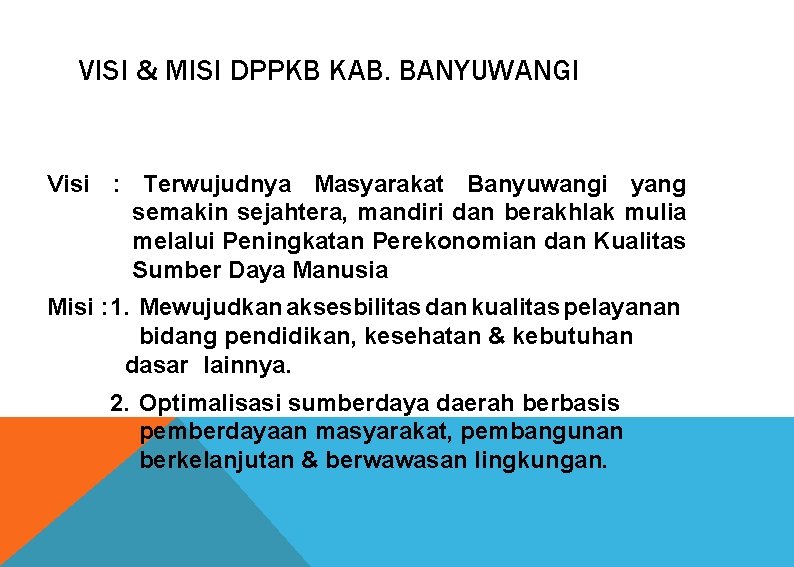 VISI & MISI DPPKB KAB. BANYUWANGI

Visi : Terwujudnya Masyarakat Banyuwangi yang semakin sejahtera, mandiri dan berakhlak mulia melalui Peningkatan Perekonomian dan Kualitas Sumber Daya Manusia

Misi :1. Mewujudkan aksesbilitas dan kualitas pelayanan bidang pendidikan, kesehatan & kebutuhan dasar lainnya.

2. Optimalisasi sumberdaya daerah berbasis pemberdayaan masyarakat, pembangunan berkelanjutan & berwawasan lingkungan.